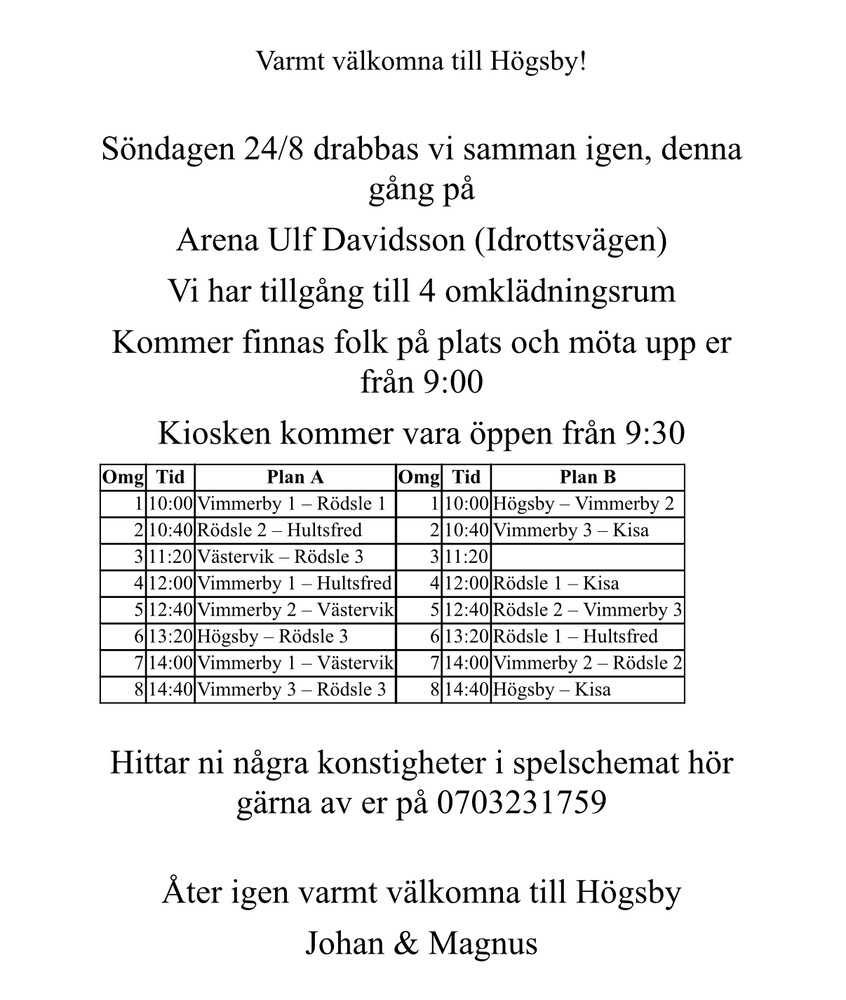 Varmt välkomna till Högsby!

Söndagen 24/8 drabbas vi samman igen, denna gång på

Arena Ulf Davidsson (Idrottsvägen)

Vi har tillgång till 4 omklädningsrum

Kommer finnas folk på plats och möta upp er från 9:00

Kiosken kommer vara öppen från 9:30

| Omg | Tid | Plan A | Omg | Tid | Plan B |
|---|---|---|---|---|---|
| 1 | 10:00 | Vimmerby 1 – Rödsle 1 | 1 | 10:00 | Högsby – Vimmerby 2 |
| 2 | 10:40 | Rödsle 2 – Hultsfred | 2 | 10:40 | Vimmerby 3 – Kisa |
| 3 | 11:20 | Västervik – Rödsle 3 | 3 | 11:20 | |
| 4 | 12:00 | Vimmerby 1 – Hultsfred | 4 | 12:00 | Rödsle 1 – Kisa |
| 5 | 12:40 | Vimmerby 2 – Västervik | 5 | 12:40 | Rödsle 2 – Vimmerby 3 |
| 6 | 13:20 | Högsby – Rödsle 3 | 6 | 13:20 | Rödsle 1 – Hultsfred |
| 7 | 14:00 | Vimmerby 1 – Västervik | 7 | 14:00 | Vimmerby 2 – Rödsle 2 |
| 8 | 14:40 | Vimmerby 3 – Rödsle 3 | 8 | 14:40 | Högsby – Kisa |

Hittar ni några konstigheter i spelschemat hör gärna av er på 0703231759

Åter igen varmt välkomna till Högsby

Johan & Magnus